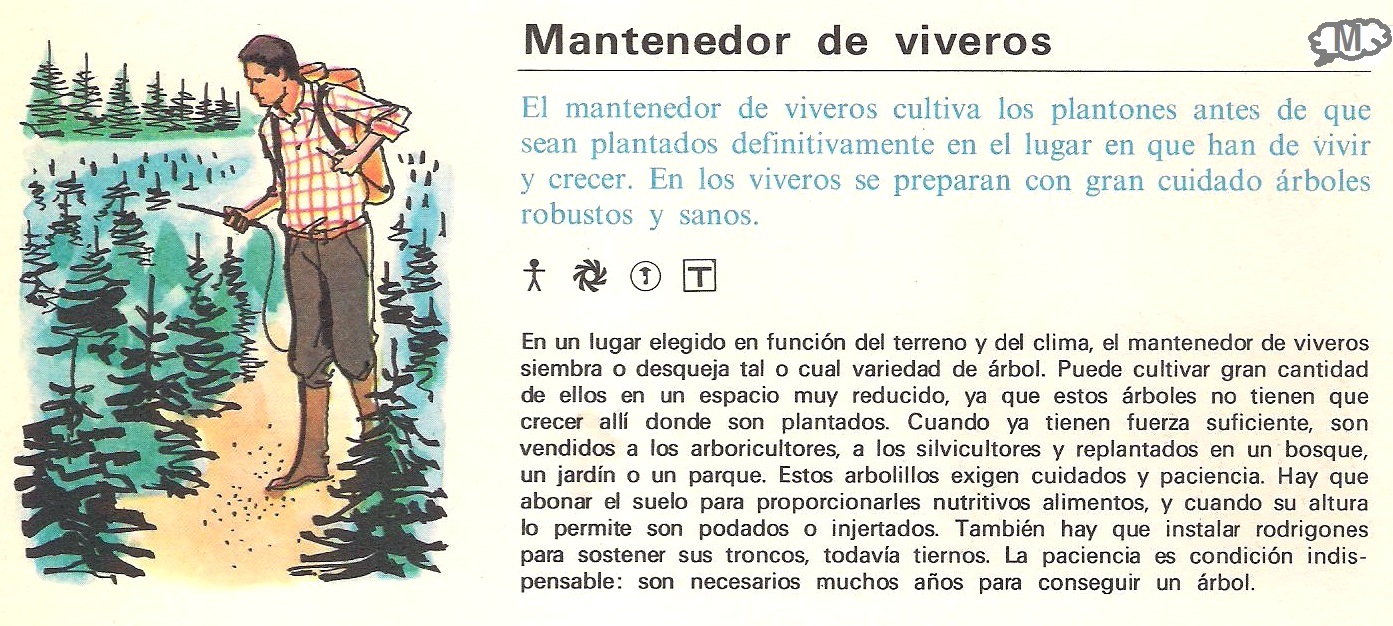 Mantenedor de viveros

M

El mantenedor de viveros cultiva los plantones antes de que sean plantados definitivamente en el lugar en que han de vivir y crecer. En los viveros se preparan con gran cuidado árboles robustos y sanos.

T

En un lugar elegido en función del terreno y del clima, el mantenedor de viveros siembra o desqueja tal o cual variedad de árbol. Puede cultivar gran cantidad de ellos en un espacio muy reducido, ya que estos árboles no tienen que crecer allí donde son plantados. Cuando ya tienen fuerza suficiente, son vendidos a los arboricultores, a los silvicultores y replantados en un bosque, un jardín o un parque. Estos arbolillos exigen cuidados y paciencia. Hay que abonar el suelo para proporcionarles nutritivos alimentos, y cuando su altura lo permite son podados o injertados. También hay que instalar rodrigones para sostener sus troncos, todavía tiernos. La paciencia es condición indispensable: son necesarios muchos años para conseguir un árbol.